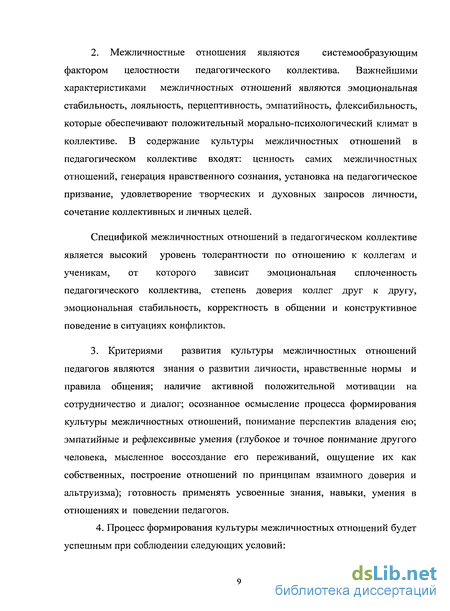 2. Межличностные отношения являются системообразующим фактором целостности педагогического коллектива. Важнейшими характеристиками межличностных отношений являются эмоциональная стабильность, лояльность, перцептивность, эмпатийность, флексибильность, которые обеспечивают положительный морально-психологический климат в коллективе. В содержание культуры межличностных отношений в педагогическом коллективе входят: ценность самих межличностных отношений, генерация нравственного сознания, установка на педагогическое призвание, удовлетворение творческих и духовных запросов личности, сочетание коллективных и личных целей.

Спецификой межличностных отношений в педагогическом коллективе является высокий уровень толерантности по отношению к коллегам и ученикам, от которого зависит эмоциональная сплоченность педагогического коллектива, степень доверия коллег друг к другу, эмоциональная стабильность, корректность в общении и конструктивное поведение в ситуациях конфликтов.

3. Критериями развития культуры межличностных отношений педагогов являются знания о развитии личности, нравственные нормы и правила общения; наличие активной положительной мотивации на сотрудничество и диалог; осознанное осмысление процесса формирования культуры межличностных отношений, понимание перспектив владения ею; эмпатийные и рефлексивные умения (глубокое и точное понимание другого человека, мысленное воссоздание его переживаний, ощущение их как собственных, построение отношений по принципам взаимного доверия и альтруизма); готовность применять усвоенные знания, навыки, умения в отношениях и поведении педагогов.

4. Процесс формирования культуры межличностных отношений будет успешным при соблюдении следующих условий:

9

dsLib.net
библиотека диссертаций